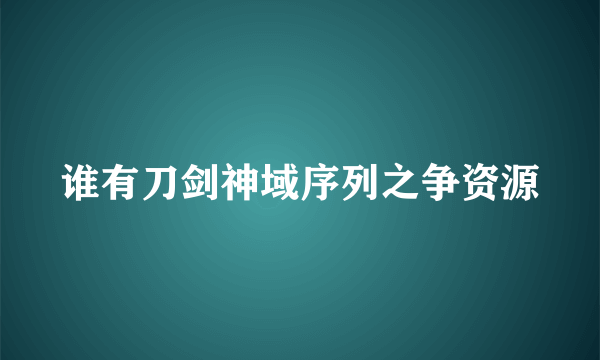 谁有刀剑神域序列之争资源